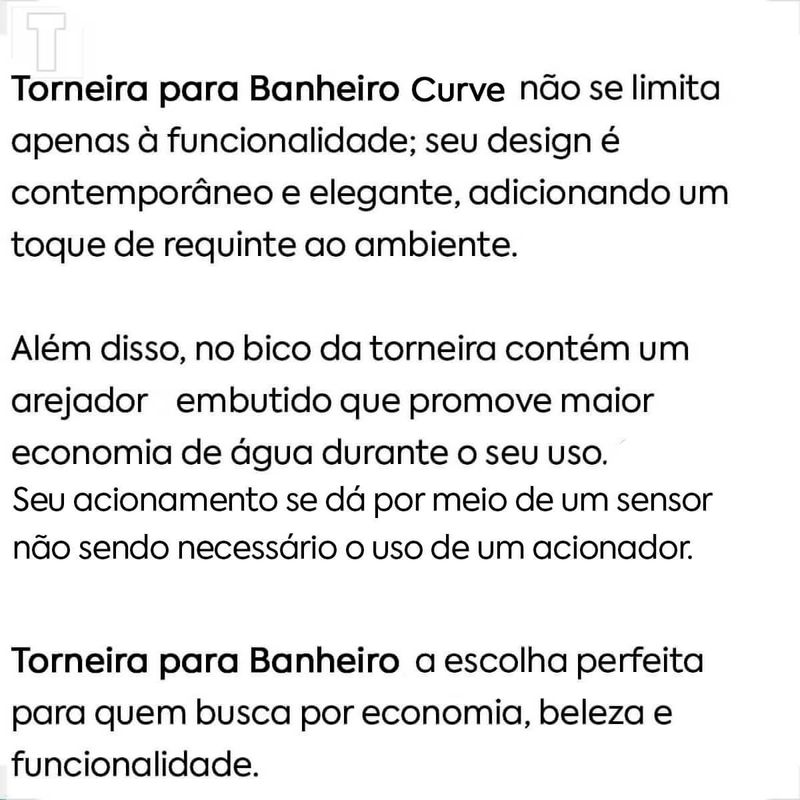 T

Torneira para Banheiro Curve não se limita apenas à funcionalidade; seu design é contemporâneo e elegante, adicionando um toque de requinte ao ambiente.

Além disso, no bico da torneira contém um arejador embutido que promove maior economia de água durante o seu uso.
Seu acionamento se dá por meio de um sensor não sendo necessário o uso de um acionador.

Torneira para Banheiro a escolha perfeita para quem busca por economia, beleza e funcionalidade.